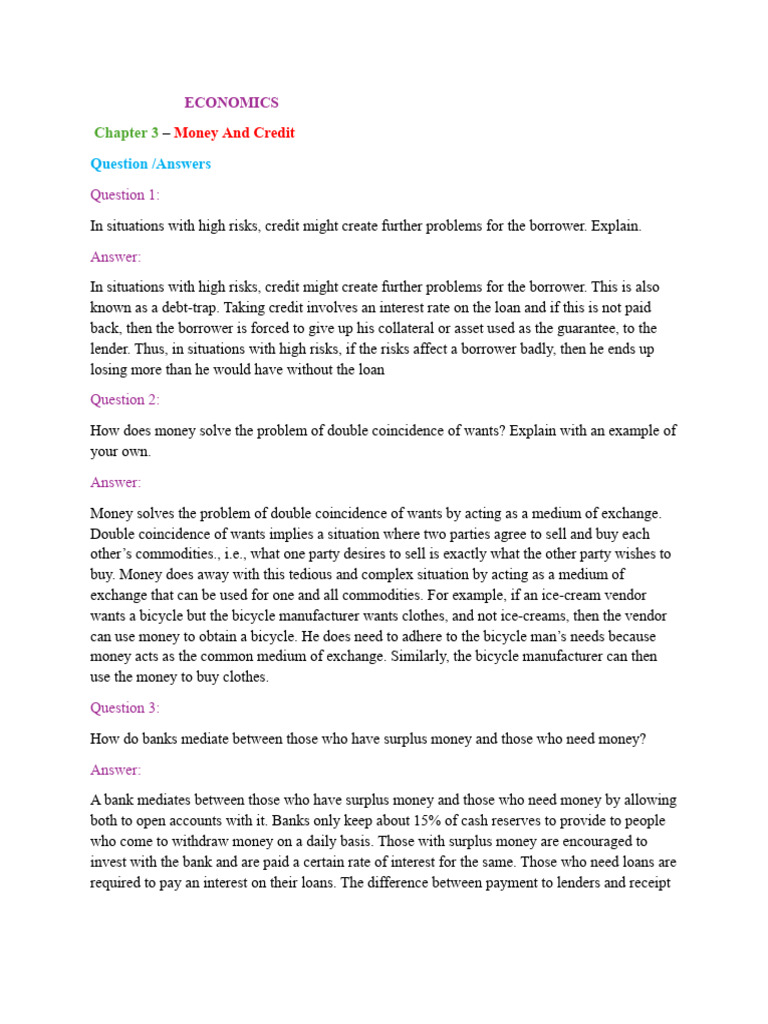 ECONOMICS

Chapter 3 – Money And Credit

Question /Answers

Question 1:

In situations with high risks, credit might create further problems for the borrower. Explain.

Answer:

In situations with high risks, credit might create further problems for the borrower. This is also known as a debt-trap. Taking credit involves an interest rate on the loan and if this is not paid back, then the borrower is forced to give up his collateral or asset used as the guarantee, to the lender. Thus, in situations with high risks, if the risks affect a borrower badly, then he ends up losing more than he would have without the loan

Question 2:

How does money solve the problem of double coincidence of wants? Explain with an example of your own.

Answer:

Money solves the problem of double coincidence of wants by acting as a medium of exchange. Double coincidence of wants implies a situation where two parties agree to sell and buy each other's commodities., i.e., what one party desires to sell is exactly what the other party wishes to buy. Money does away with this tedious and complex situation by acting as a medium of exchange that can be used for one and all commodities. For example, if an ice-cream vendor wants a bicycle but the bicycle manufacturer wants clothes, and not ice-creams, then the vendor can use money to obtain a bicycle. He does need to adhere to the bicycle man's needs because money acts as the common medium of exchange. Similarly, the bicycle manufacturer can then use the money to buy clothes.

Question 3:

How do banks mediate between those who have surplus money and those who need money?

Answer:

A bank mediates between those who have surplus money and those who need money by allowing both to open accounts with it. Banks only keep about 15% of cash reserves to provide to people who come to withdraw money on a daily basis. Those with surplus money are encouraged to invest with the bank and are paid a certain rate of interest for the same. Those who need loans are required to pay an interest on their loans. The difference between payment to lenders and receipt